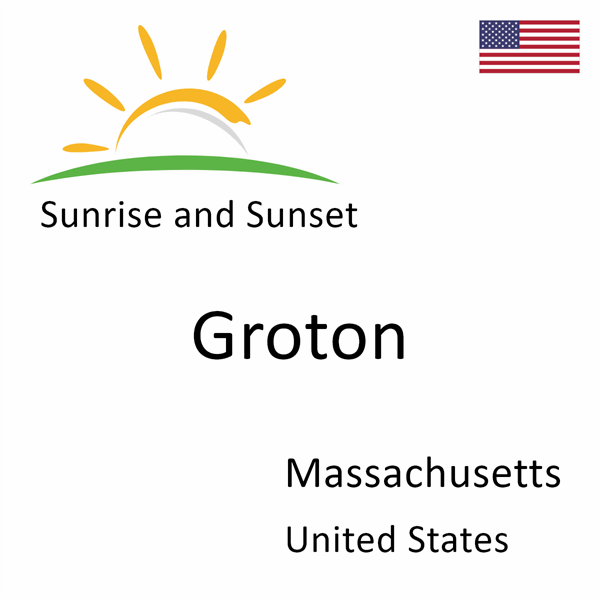 Sunrise and Sunset

Groton

Massachusetts

United States